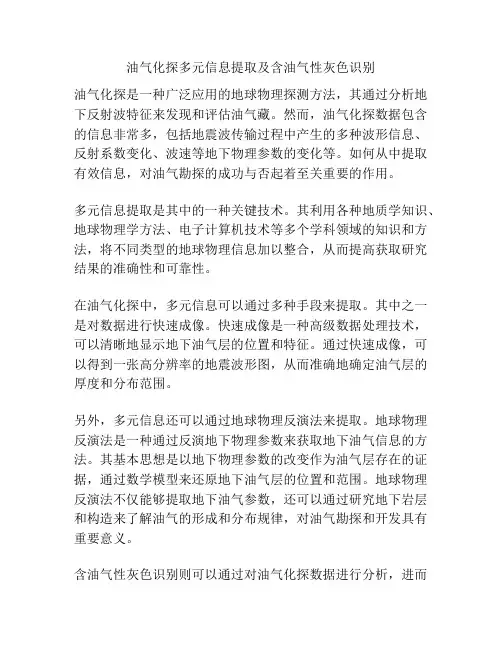 油气化探多元信息提取及含油气性灰色识别

油气化探是一种广泛应用的地球物理探测方法，其通过分析地下反射波特征来发现和评估油气藏。然而，油气化探数据包含的信息非常多，包括地震波传输过程中产生的多种波形信息、反射系数变化、波速等地下物理参数的变化等。如何从中提取有效信息，对油气勘探的成功与否起着至关重要的作用。

多元信息提取是其中的一种关键技术。其利用各种地质学知识、地球物理学方法、电子计算机技术等多个学科领域的知识和方法，将不同类型的地球物理信息加以整合，从而提高获取研究结果的准确性和可靠性。

在油气化探中，多元信息可以通过多种手段来提取。其中之一是对数据进行快速成像。快速成像是一种高级数据处理技术，可以清晰地显示地下油气层的位置和特征。通过快速成像，可以得到一张高分辨率的地震波形图，从而准确地确定油气层的厚度和分布范围。

另外，多元信息还可以通过地球物理反演法来提取。地球物理反演法是一种通过反演地下物理参数来获取地下油气信息的方法。其基本思想是以地下物理参数的改变作为油气层存在的证据，通过数学模型来还原地下油气层的位置和范围。地球物理反演法不仅能够提取地下油气参数，还可以通过研究地下岩层和构造来了解油气的形成和分布规律，对油气勘探和开发具有重要意义。

含油气性灰色识别则可以通过对油气化探数据进行分析，进而